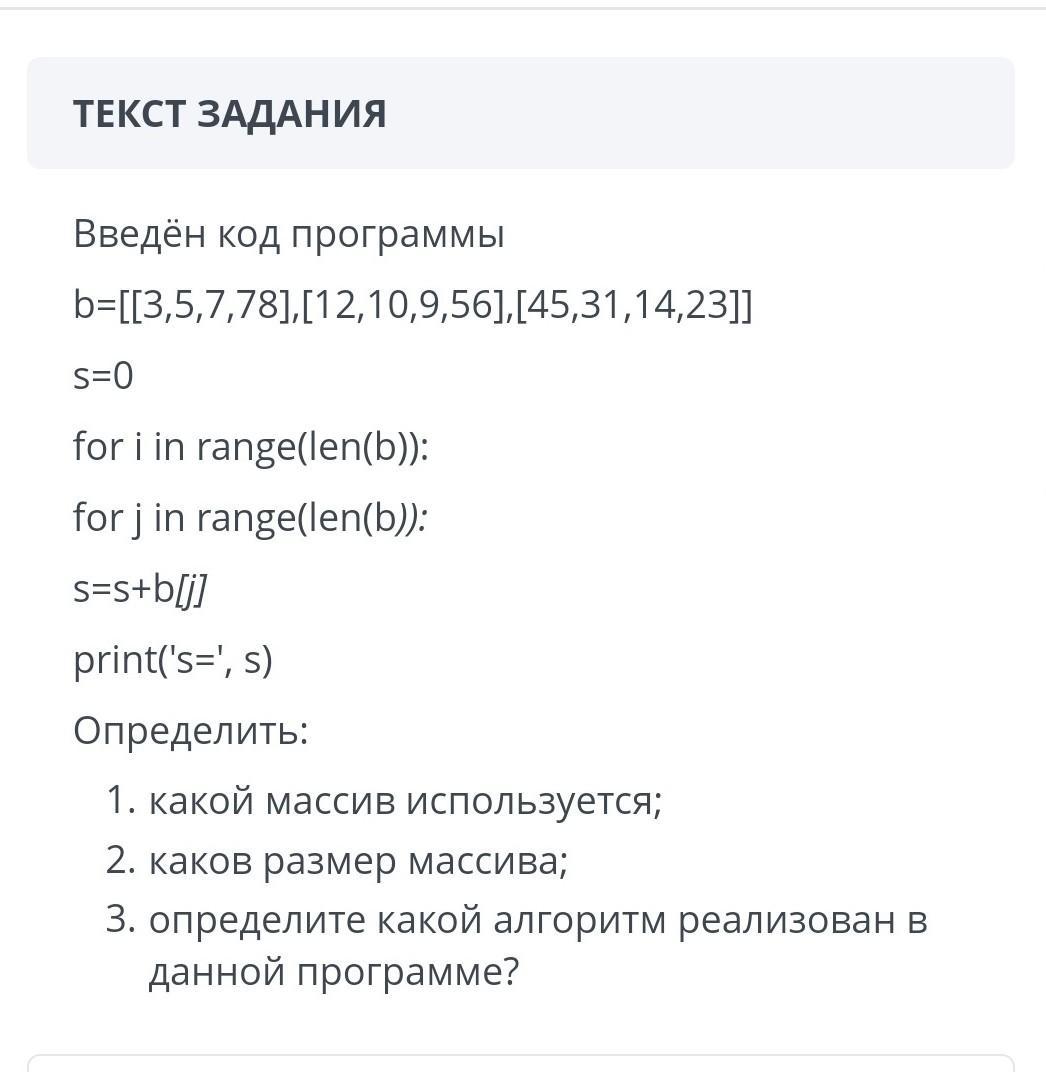 ТЕКСТ ЗАДАНИЯ

Введён код программы

b=[[3,5,7,78],[12,10,9,56],[45,31,14,23]]

s=0

for i in range(len(b)):

for j in range(len(b)):

s=s+b[j]

print('s=', s)

Определить:

1. какой массив используется;
2. каков размер массива;
3. определите какой алгоритм реализован в данной программе?